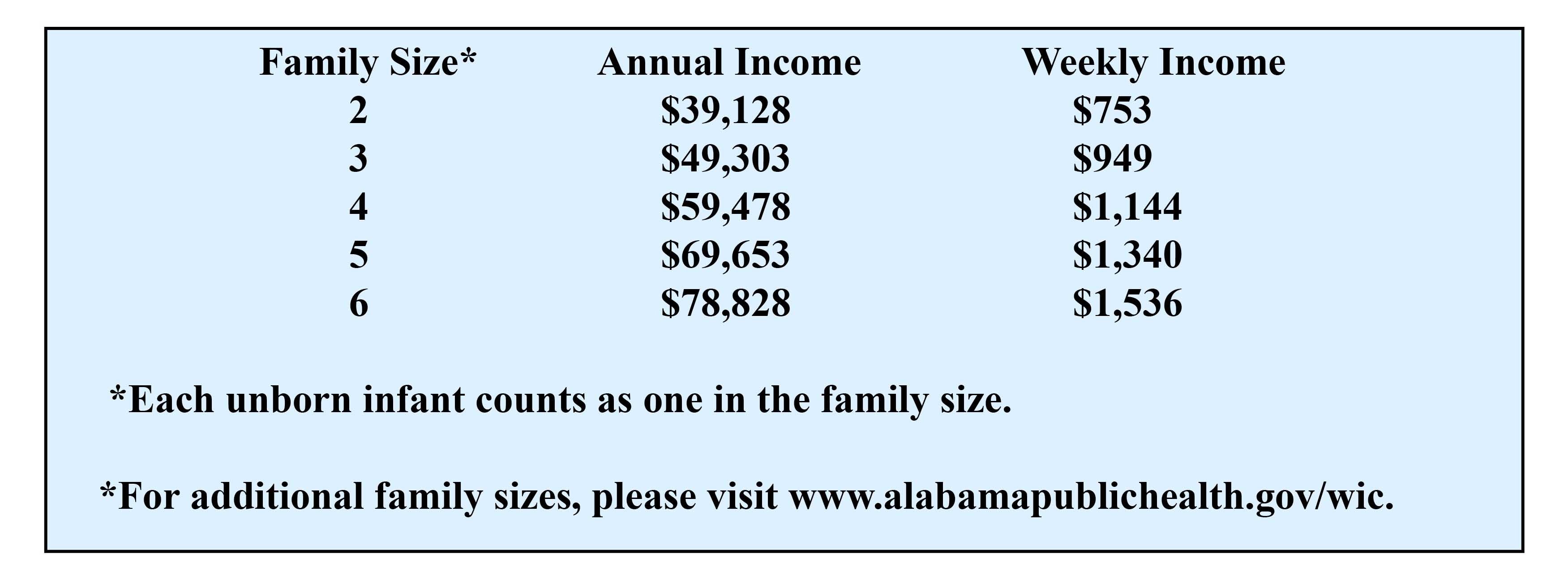 | Family Size* | Annual Income | Weekly Income |
|---|---|---|
| 2 | \$39,128 | \$753 |
| 3 | \$49,303 | \$949 |
| 4 | \$59,478 | \$1,144 |
| 5 | \$69,653 | \$1,340 |
| 6 | \$78,828 | \$1,536 |

*Each unborn infant counts as one in the family size.

*For additional family sizes, please visit www.alabamapublichealth.gov/wic.